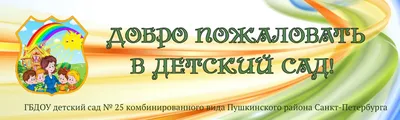 ДОБРО ПОЖАЛОВАТЬ В ДЕТСКИЙ САД!

ГБДОУ детский сад № 25 комбинированного вида Пушкинского района Санкт-Петербурга